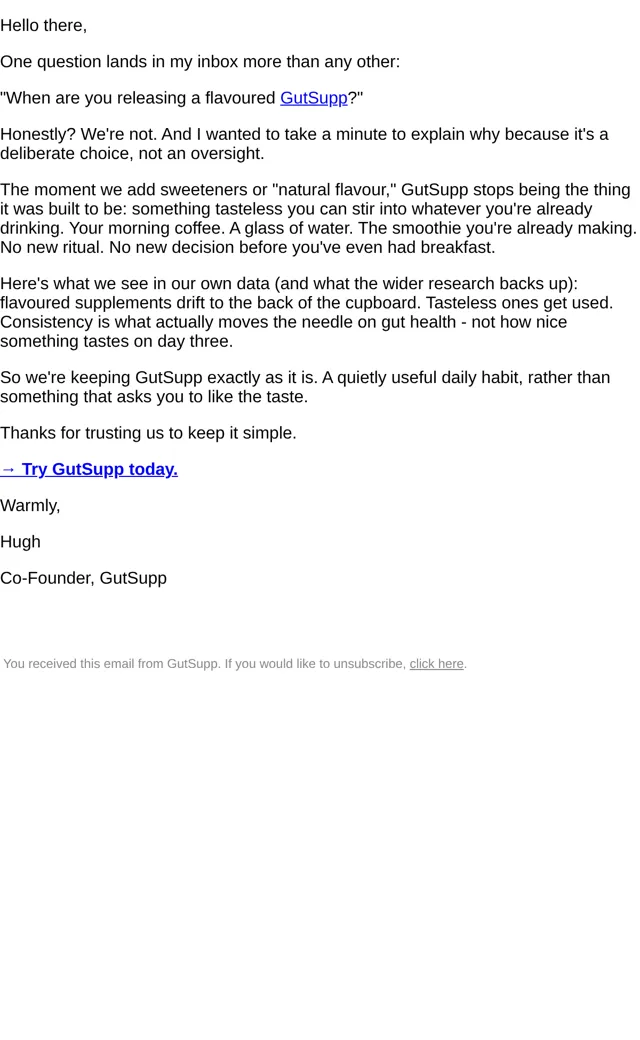 Hello there,

One question lands in my inbox more than any other:

"When are you releasing a flavoured GutSupp?"

Honestly? We're not. And I wanted to take a minute to explain why because it's a deliberate choice, not an oversight.

The moment we add sweeteners or "natural flavour," GutSupp stops being the thing it was built to be: something tasteless you can stir into whatever you're already drinking. Your morning coffee. A glass of water. The smoothie you're already making. No new ritual. No new decision before you've even had breakfast.

Here's what we see in our own data (and what the wider research backs up): flavoured supplements drift to the back of the cupboard. Tasteless ones get used. Consistency is what actually moves the needle on gut health - not how nice something tastes on day three.

So we're keeping GutSupp exactly as it is. A quietly useful daily habit, rather than something that asks you to like the taste.

Thanks for trusting us to keep it simple.

→ Try GutSupp today.

Warmly,

Hugh

Co-Founder, GutSupp

You received this email from GutSupp. If you would like to unsubscribe, click here.